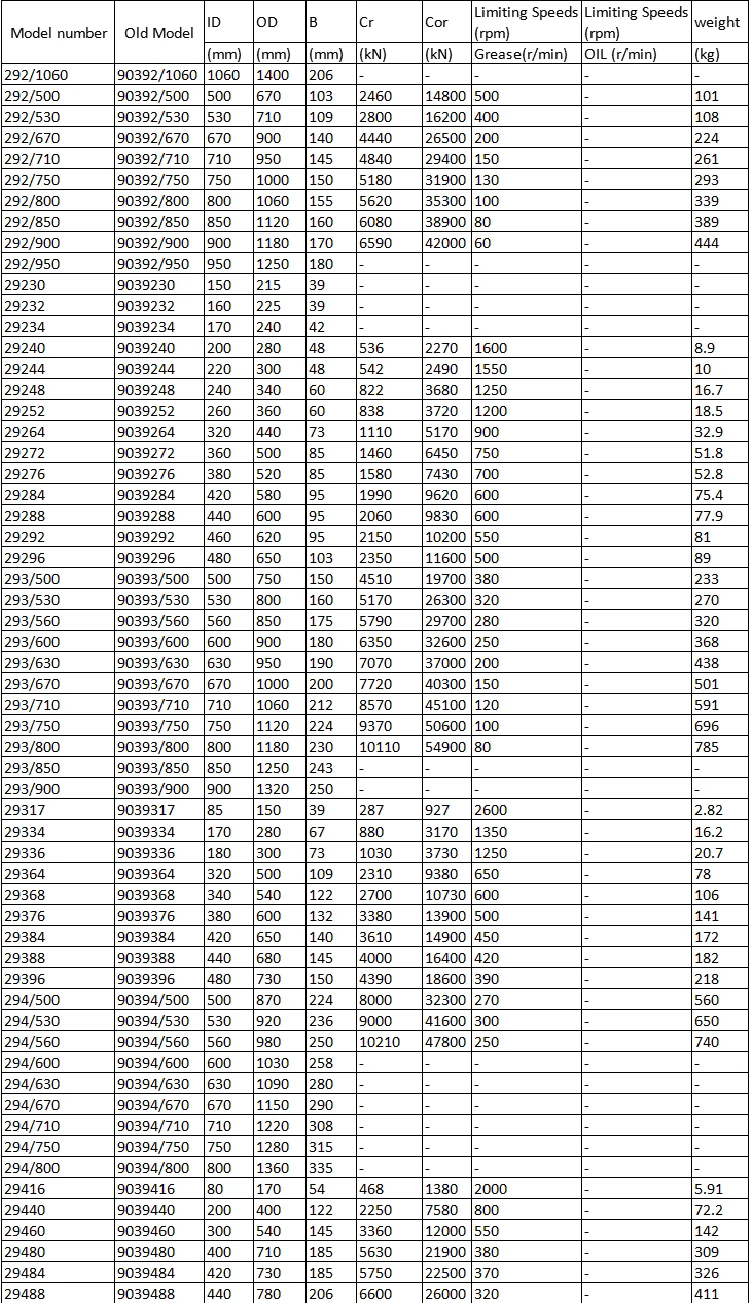 | Model number | Old Model | ID (mm) | OD (mm) | B (mm) | Cr (kN) | Cor (kN) | Limiting Speeds (rpm) Grease(r/min) | Limiting Speeds (rpm) OIL (r/min) | weight (kg) |
|---|---|---|---|---|---|---|---|---|---|
| 292/1060 | 90392/1060 | 1060 | 1400 | 206 | - | - | - | - | - |
| 292/500 | 90392/500 | 500 | 670 | 103 | 2460 | 14800 | 500 | - | 101 |
| 292/530 | 90392/530 | 530 | 710 | 109 | 2800 | 16200 | 400 | - | 108 |
| 292/670 | 90392/670 | 670 | 900 | 140 | 4440 | 26500 | 200 | - | 224 |
| 292/710 | 90392/710 | 710 | 950 | 145 | 4840 | 29400 | 150 | - | 261 |
| 292/750 | 90392/750 | 750 | 1000 | 150 | 5180 | 31900 | 130 | - | 293 |
| 292/800 | 90392/800 | 800 | 1060 | 155 | 5620 | 35300 | 100 | - | 339 |
| 292/850 | 90392/850 | 850 | 1120 | 160 | 6080 | 38900 | 80 | - | 389 |
| 292/900 | 90392/900 | 900 | 1180 | 170 | 6590 | 42000 | 60 | - | 444 |
| 292/950 | 90392/950 | 950 | 1250 | 180 | - | - | - | - | - |
| 29230 | 9039230 | 150 | 215 | 39 | - | - | - | - | - |
| 29232 | 9039232 | 160 | 225 | 39 | - | - | - | - | - |
| 29234 | 9039234 | 170 | 240 | 42 | - | - | - | - | - |
| 29240 | 9039240 | 200 | 280 | 48 | 536 | 2270 | 1600 | - | 8.9 |
| 29244 | 9039244 | 220 | 300 | 48 | 542 | 2490 | 1550 | - | 10 |
| 29248 | 9039248 | 240 | 340 | 60 | 822 | 3680 | 1250 | - | 16.7 |
| 29252 | 9039252 | 260 | 360 | 60 | 838 | 3720 | 1200 | - | 18.5 |
| 29264 | 9039264 | 320 | 440 | 73 | 1110 | 5170 | 900 | - | 32.9 |
| 29272 | 9039272 | 360 | 500 | 85 | 1460 | 6450 | 750 | - | 51.8 |
| 29276 | 9039276 | 380 | 520 | 85 | 1580 | 7430 | 700 | - | 52.8 |
| 29284 | 9039284 | 420 | 580 | 95 | 1990 | 9620 | 600 | - | 75.4 |
| 29288 | 9039288 | 440 | 600 | 95 | 2060 | 9830 | 600 | - | 77.9 |
| 29292 | 9039292 | 460 | 620 | 95 | 2150 | 10200 | 550 | - | 81 |
| 29296 | 9039296 | 480 | 650 | 103 | 2350 | 11600 | 500 | - | 89 |
| 293/500 | 90393/500 | 500 | 750 | 150 | 4510 | 19700 | 380 | - | 233 |
| 293/530 | 90393/530 | 530 | 800 | 160 | 5170 | 26300 | 320 | - | 270 |
| 293/560 | 90393/560 | 560 | 850 | 175 | 5790 | 29700 | 280 | - | 320 |
| 293/600 | 90393/600 | 600 | 900 | 180 | 6350 | 32600 | 250 | - | 368 |
| 293/630 | 90393/630 | 630 | 950 | 190 | 7070 | 37000 | 200 | - | 438 |
| 293/670 | 90393/670 | 670 | 1000 | 200 | 7720 | 40300 | 150 | - | 501 |
| 293/710 | 90393/710 | 710 | 1060 | 212 | 8570 | 45100 | 120 | - | 591 |
| 293/750 | 90393/750 | 750 | 1120 | 224 | 9370 | 50600 | 100 | - | 696 |
| 293/800 | 90393/800 | 800 | 1180 | 230 | 10110 | 54900 | 80 | - | 785 |
| 293/850 | 90393/850 | 850 | 1250 | 243 | - | - | - | - | - |
| 293/900 | 90393/900 | 900 | 1320 | 250 | - | - | - | - | - |
| 29317 | 9039317 | 85 | 150 | 39 | 287 | 927 | 2600 | - | 2.82 |
| 29334 | 9039334 | 170 | 280 | 67 | 880 | 3170 | 1350 | - | 16.2 |
| 29336 | 9039336 | 180 | 300 | 73 | 1030 | 3730 | 1250 | - | 20.7 |
| 29364 | 9039364 | 320 | 500 | 109 | 2310 | 9380 | 650 | - | 78 |
| 29368 | 9039368 | 340 | 540 | 122 | 2700 | 10730 | 600 | - | 106 |
| 29376 | 9039376 | 380 | 600 | 132 | 3380 | 13900 | 500 | - | 141 |
| 29384 | 9039384 | 420 | 650 | 140 | 3610 | 14900 | 450 | - | 172 |
| 29388 | 9039388 | 440 | 680 | 145 | 4000 | 16400 | 420 | - | 182 |
| 29396 | 9039396 | 480 | 730 | 150 | 4390 | 18600 | 390 | - | 218 |
| 294/500 | 90394/500 | 500 | 870 | 224 | 8000 | 32300 | 270 | - | 560 |
| 294/530 | 90394/530 | 530 | 920 | 236 | 9000 | 41600 | 300 | - | 650 |
| 294/560 | 90394/560 | 560 | 980 | 250 | 10210 | 47800 | 250 | - | 740 |
| 294/600 | 90394/600 | 600 | 1030 | 258 | - | - | - | - | - |
| 294/630 | 90394/630 | 630 | 1090 | 280 | - | - | - | - | - |
| 294/670 | 90394/670 | 670 | 1150 | 290 | - | - | - | - | - |
| 294/710 | 90394/710 | 710 | 1220 | 308 | - | - | - | - | - |
| 294/750 | 90394/750 | 750 | 1280 | 315 | - | - | - | - | - |
| 294/800 | 90394/800 | 800 | 1360 | 335 | - | - | - | - | - |
| 29416 | 9039416 | 80 | 170 | 54 | 468 | 1380 | 2000 | - | 5.91 |
| 29440 | 9039440 | 200 | 400 | 122 | 2250 | 7580 | 800 | - | 72.2 |
| 29460 | 9039460 | 300 | 540 | 145 | 3360 | 12000 | 550 | - | 142 |
| 29480 | 9039480 | 400 | 710 | 185 | 5630 | 21900 | 380 | - | 309 |
| 29484 | 9039484 | 420 | 730 | 185 | 5750 | 22500 | 370 | - | 326 |
| 29488 | 9039488 | 440 | 780 | 206 | 6600 | 26000 | 320 | - | 411 |